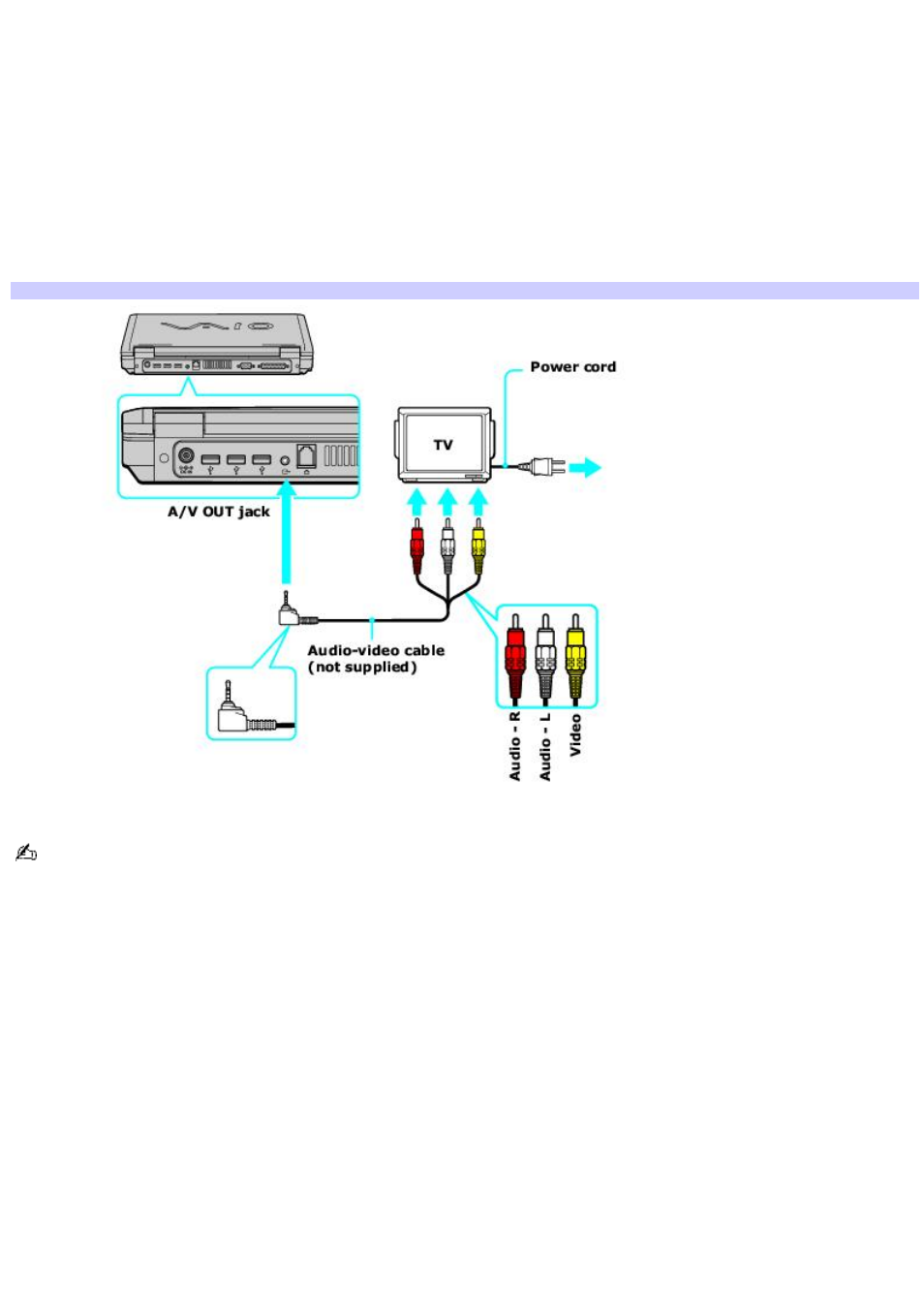 VAIO

Power cord

TV

A/V OUT jack

Audio-video cable
(not supplied)

Audio - R

Audio - L

Video